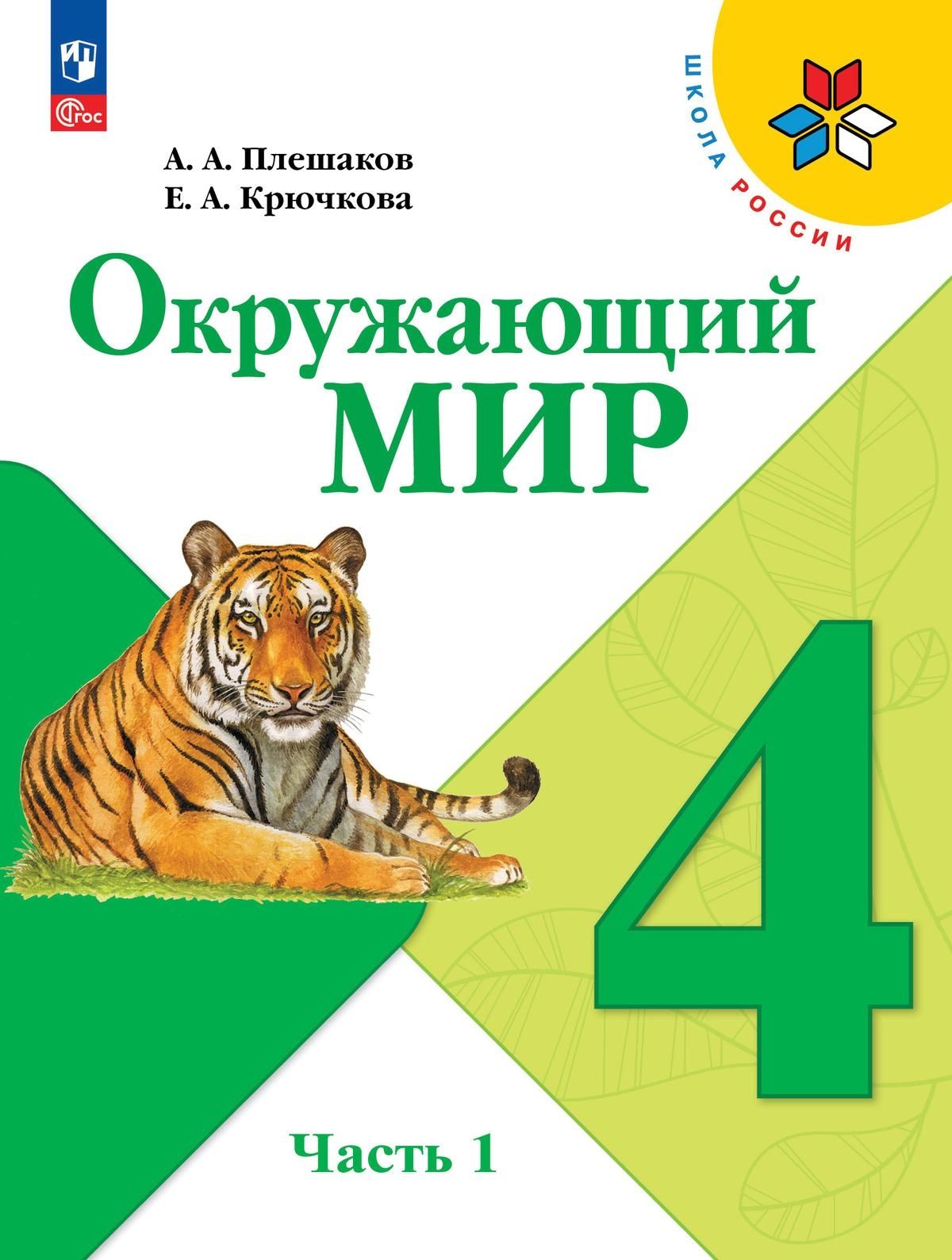 ФГОС

ШКОЛА РОССИИ

А. А. Плешаков
Е. А. Крючкова

Окружающий
МИР

4

Часть 1